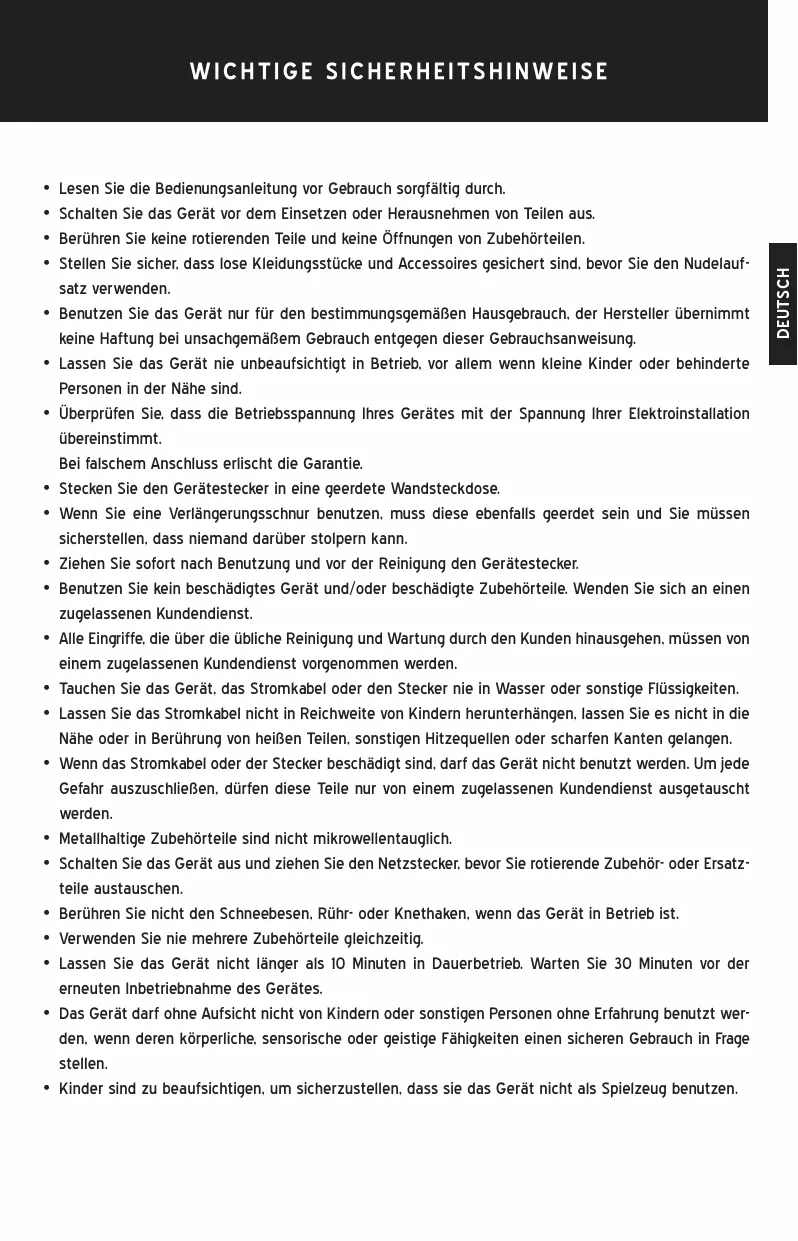 WICHTIGE SICHERHEITSHINWEISE

DEUTSCH

• Lesen Sie die Bedienungsanleitung vor Gebrauch sorgfältig durch.
• Schalten Sie das Gerät vor dem Einsetzen oder Herausnehmen von Teilen aus.
• Berühren Sie keine rotierenden Teile und keine Öffnungen von Zubehörteilen.
• Stellen Sie sicher, dass lose Kleidungsstücke und Accessoires gesichert sind, bevor Sie den Nudelaufsatz verwenden.
• Benutzen Sie das Gerät nur für den bestimmungsgemäßen Hausgebrauch, der Hersteller übernimmt keine Haftung bei unsachgemäßem Gebrauch entgegen dieser Gebrauchsanweisung.
• Lassen Sie das Gerät nie unbeaufsichtigt in Betrieb, vor allem wenn kleine Kinder oder behinderte Personen in der Nähe sind.
• Überprüfen Sie, dass die Betriebsspannung Ihres Gerätes mit der Spannung Ihrer Elektroinstallation übereinstimmt.
Bei falschem Anschluss erlischt die Garantie.
• Stecken Sie den Gerätestecker in eine geerdete Wandsteckdose.
• Wenn Sie eine Verlängerungsschnur benutzen, muss diese ebenfalls geerdet sein und Sie müssen sicherstellen, dass niemand darüber stolpern kann.
• Ziehen Sie sofort nach Benutzung und vor der Reinigung den Gerätestecker.
• Benutzen Sie kein beschädigtes Gerät und/oder beschädigte Zubehörteile. Wenden Sie sich an einen zugelassenen Kundendienst.
• Alle Eingriffe, die über die übliche Reinigung und Wartung durch den Kunden hinausgehen, müssen von einem zugelassenen Kundendienst vorgenommen werden.
• Tauchen Sie das Gerät, das Stromkabel oder den Stecker nie in Wasser oder sonstige Flüssigkeiten.
• Lassen Sie das Stromkabel nicht in Reichweite von Kindern herunterhängen, lassen Sie es nicht in die Nähe oder in Berührung von heißen Teilen, sonstigen Hitzequellen oder scharfen Kanten gelangen.
• Wenn das Stromkabel oder der Stecker beschädigt sind, darf das Gerät nicht benutzt werden. Um jede Gefahr auszuschließen, dürfen diese Teile nur von einem zugelassenen Kundendienst ausgetauscht werden.
• Metallhaltige Zubehörteile sind nicht mikrowellentauglich.
• Schalten Sie das Gerät aus und ziehen Sie den Netzstecker, bevor Sie rotierende Zubehör- oder Ersatzteile austauschen.
• Berühren Sie nicht den Schneebesen, Rühr- oder Knethaken, wenn das Gerät in Betrieb ist.
• Verwenden Sie nie mehrere Zubehörteile gleichzeitig.
• Lassen Sie das Gerät nicht länger als 10 Minuten in Dauerbetrieb. Warten Sie 30 Minuten vor der erneuten Inbetriebnahme des Gerätes.
• Das Gerät darf ohne Aufsicht nicht von Kindern oder sonstigen Personen ohne Erfahrung benutzt werden, wenn deren körperliche, sensorische oder geistige Fähigkeiten einen sicheren Gebrauch in Frage stellen.
• Kinder sind zu beaufsichtigen, um sicherzustellen, dass sie das Gerät nicht als Spielzeug benutzen.